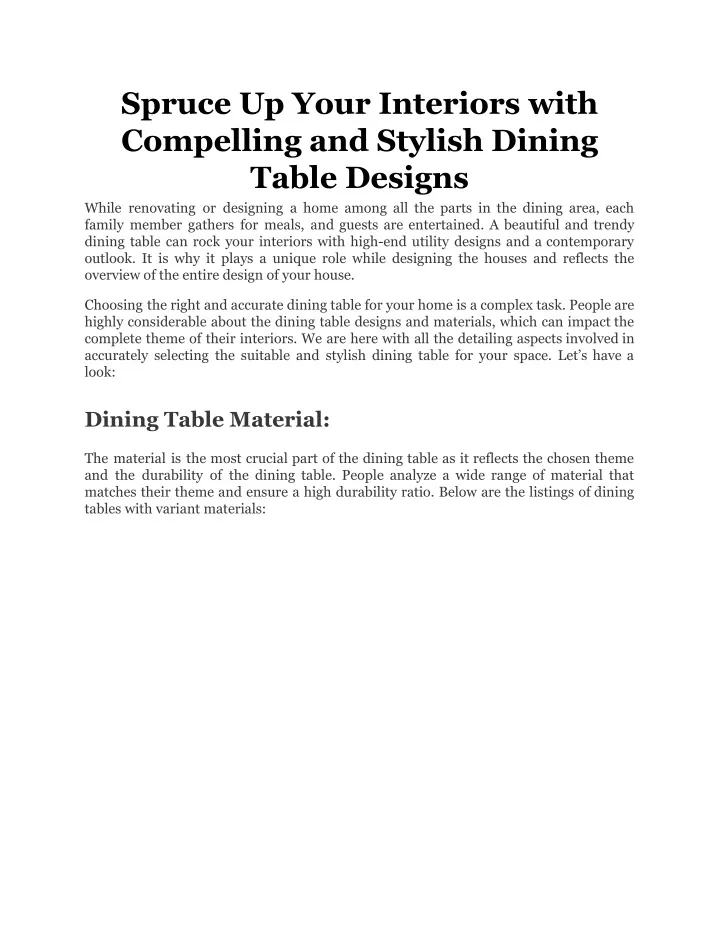 Spruce Up Your Interiors with Compelling and Stylish Dining Table Designs

While renovating or designing a home among all the parts in the dining area, each family member gathers for meals, and guests are entertained. A beautiful and trendy dining table can rock your interiors with high-end utility designs and a contemporary outlook. It is why it plays a unique role while designing the houses and reflects the overview of the entire design of your house.

Choosing the right and accurate dining table for your home is a complex task. People are highly considerable about the dining table designs and materials, which can impact the complete theme of their interiors. We are here with all the detailing aspects involved in accurately selecting the suitable and stylish dining table for your space. Let's have a look:

Dining Table Material:

The material is the most crucial part of the dining table as it reflects the chosen theme and the durability of the dining table. People analyze a wide range of material that matches their theme and ensure a high durability ratio. Below are the listings of dining tables with variant materials: